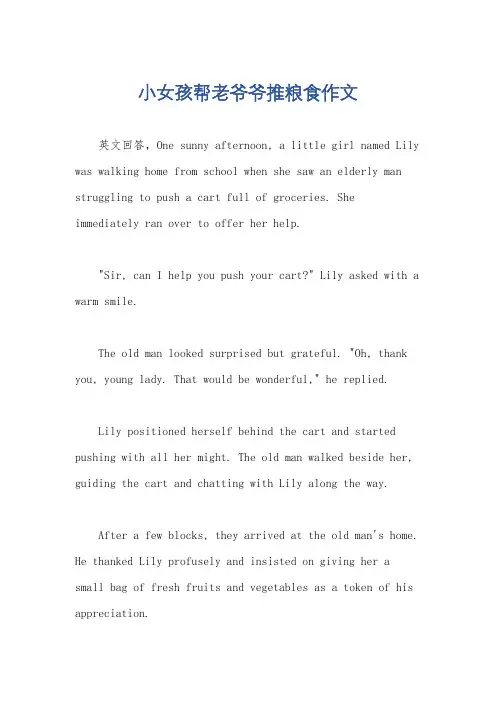 小女孩帮老爷爷推粮食作文

英文回答，One sunny afternoon, a little girl named Lily was walking home from school when she saw an elderly man struggling to push a cart full of groceries. She immediately ran over to offer her help.

"Sir, can I help you push your cart?" Lily asked with a warm smile.

The old man looked surprised but grateful. "Oh, thank you, young lady. That would be wonderful," he replied.

Lily positioned herself behind the cart and started pushing with all her might. The old man walked beside her, guiding the cart and chatting with Lily along the way.

After a few blocks, they arrived at the old man's home. He thanked Lily profusely and insisted on giving her a small bag of fresh fruits and vegetables as a token of his appreciation.